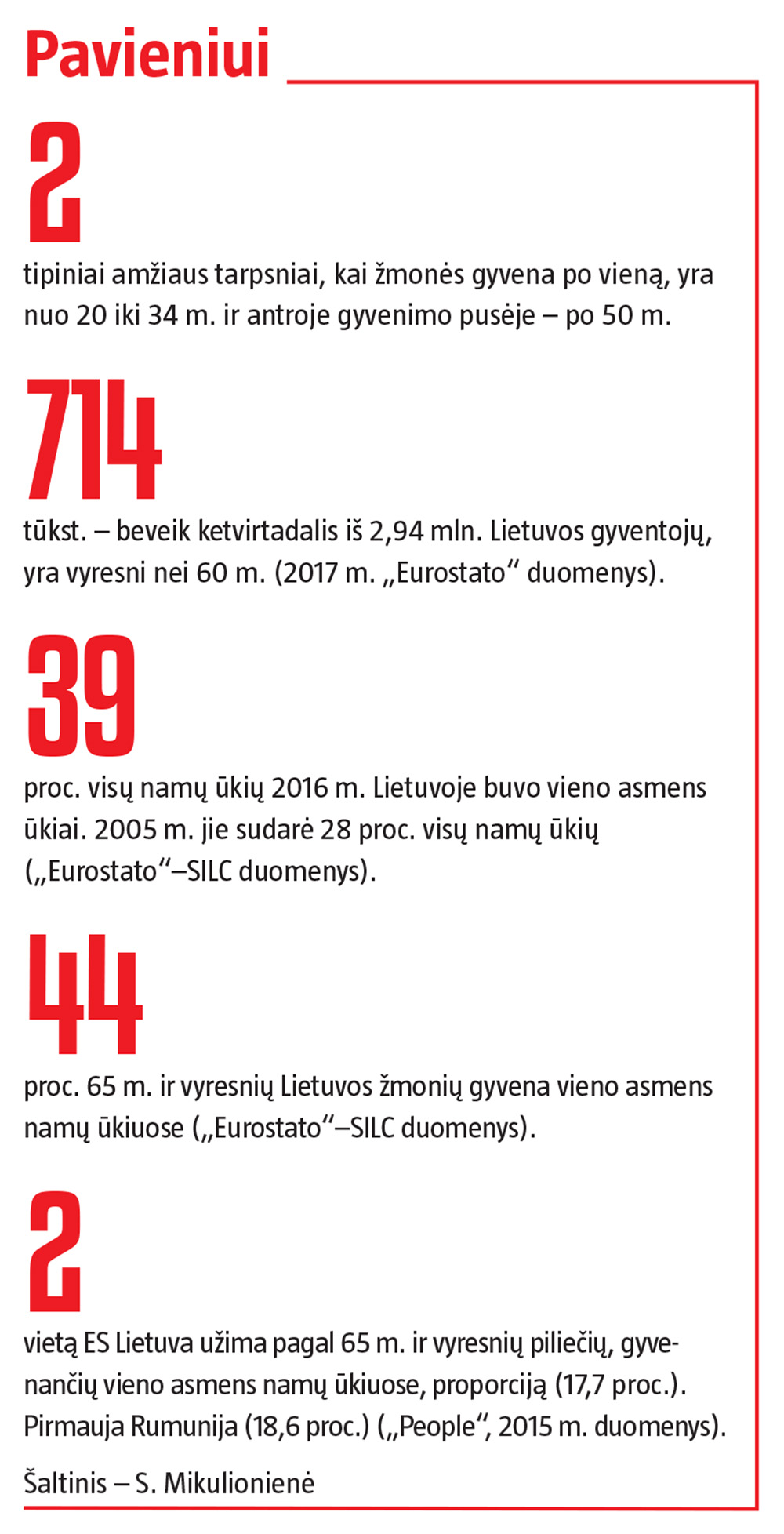 Pavieniui

2

tipiniai amžiaus tarpsniai, kai žmonės gyvena po vieną, yra nuo 20 iki 34 m. ir antroje gyvenimo pusėje – po 50 m.

714

tūkst. – beveik ketvirtadalis iš 2,94 mln. Lietuvos gyventojų, yra vyresni nei 60 m. (2017 m. „Eurostato“ duomenys).

39

proc. visų namų ūkių 2016 m. Lietuvoje buvo vieno asmens ūkiai. 2005 m. jie sudarė 28 proc. visų namų ūkių („Eurostato“–SILC duomenys).

44

proc. 65 m. ir vyresnių Lietuvos žmonių gyvena vieno asmens namų ūkiuose („Eurostato“–SILC duomenys).

2

vietą ES Lietuva užima pagal 65 m. ir vyresnių piliečių, gyvenančių vieno asmens namų ūkiuose, proporciją (17,7 proc.). Pirmauja Rumunija (18,6 proc.) („People“, 2015 m. duomenys).

Šaltinis – S. Mikulionienė